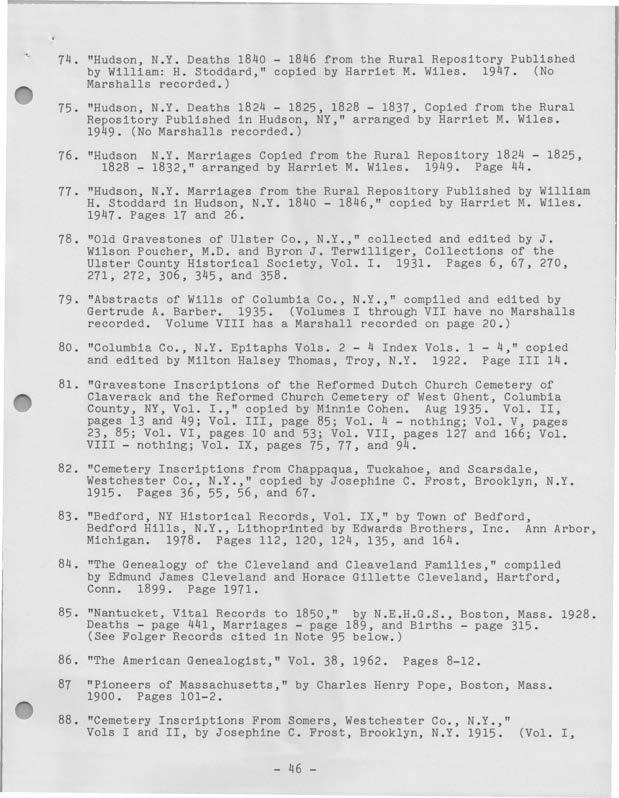 74. "Hudson, N.Y. Deaths 1840 - 1846 from the Rural Repository Published by William: H. Stoddard," copied by Harriet M. Wiles. 1947. (No Marshalls recorded.)

75. "Hudson, N.Y. Deaths 1824 - 1825, 1828 - 1837, Copied from the Rural Repository Published in Hudson, NY," arranged by Harriet M. Wiles. 1949. (No Marshalls recorded.)

76. "Hudson N.Y. Marriages Copied from the Rural Repository 1824 - 1825, 1828 - 1832," arranged by Harriet M. Wiles. 1949. Page 44.

77. "Hudson, N.Y. Marriages from the Rural Repository Published by William H. Stoddard in Hudson, N.Y. 1840 - 1846," copied by Harriet M. Wiles. 1947. Pages 17 and 26.

78. "Old Gravestones of Ulster Co., N.Y.," collected and edited by J. Wilson Poucher, M.D. and Byron J. Terwilliger, Collections of the Ulster County Historical Society, Vol. I. 1931. Pages 6, 67, 270, 271, 272, 306, 345, and 358.

79. "Abstracts of Wills of Columbia Co., N.Y.," compiled and edited by Gertrude A. Barber. 1935. (Volumes I through VII have no Marshalls recorded. Volume VIII has a Marshall recorded on page 20.)

80. "Columbia Co., N.Y. Epitaphs Vols. 2 - 4 Index Vols. 1 - 4," copied and edited by Milton Halsey Thomas, Troy, N.Y. 1922. Page III 14.

81. "Gravestone Inscriptions of the Reformed Dutch Church Cemetery of Claverack and the Reformed Church Cemetery of West Ghent, Columbia County, NY, Vol. I.," copied by Minnie Cohen. Aug 1935. Vol. II, pages 13 and 49; Vol. III, page 85; Vol. 4 - nothing; Vol. V, pages 23, 85; Vol. VI, pages 10 and 53; Vol. VII, pages 127 and 166; Vol. VIII - nothing; Vol. IX, pages 75, 77, and 94.

82. "Cemetery Inscriptions from Chappaqua, Tuckahoe, and Scarsdale, Westchester Co., N.Y.," copied by Josephine C. Frost, Brooklyn, N.Y. 1915. Pages 36, 55, 56, and 67.

83. "Bedford, NY Historical Records, Vol. IX," by Town of Bedford, Bedford Hills, N.Y., Lithoprinted by Edwards Brothers, Inc. Ann Arbor, Michigan. 1978. Pages 112, 120, 124, 135, and 164.

84. "The Genealogy of the Cleveland and Cleaveland Families," compiled by Edmund James Cleveland and Horace Gillette Cleveland, Hartford, Conn. 1899. Page 1971.

85. "Nantucket, Vital Records to 1850," by N.E.H.G.S., Boston, Mass. 1928. Deaths - page 441, Marriages - page 189, and Births - page 315. (See Folger Records cited in Note 95 below.)

86. "The American Genealogist," Vol. 38, 1962. Pages 8-12.

87 "Pioneers of Massachusetts," by Charles Henry Pope, Boston, Mass. 1900. Pages 101-2.

88. "Cemetery Inscriptions From Somers, Westchester Co., N.Y.," Vols I and II, by Josephine C. Frost, Brooklyn, N.Y. 1915. (Vol. I,

- 46 -